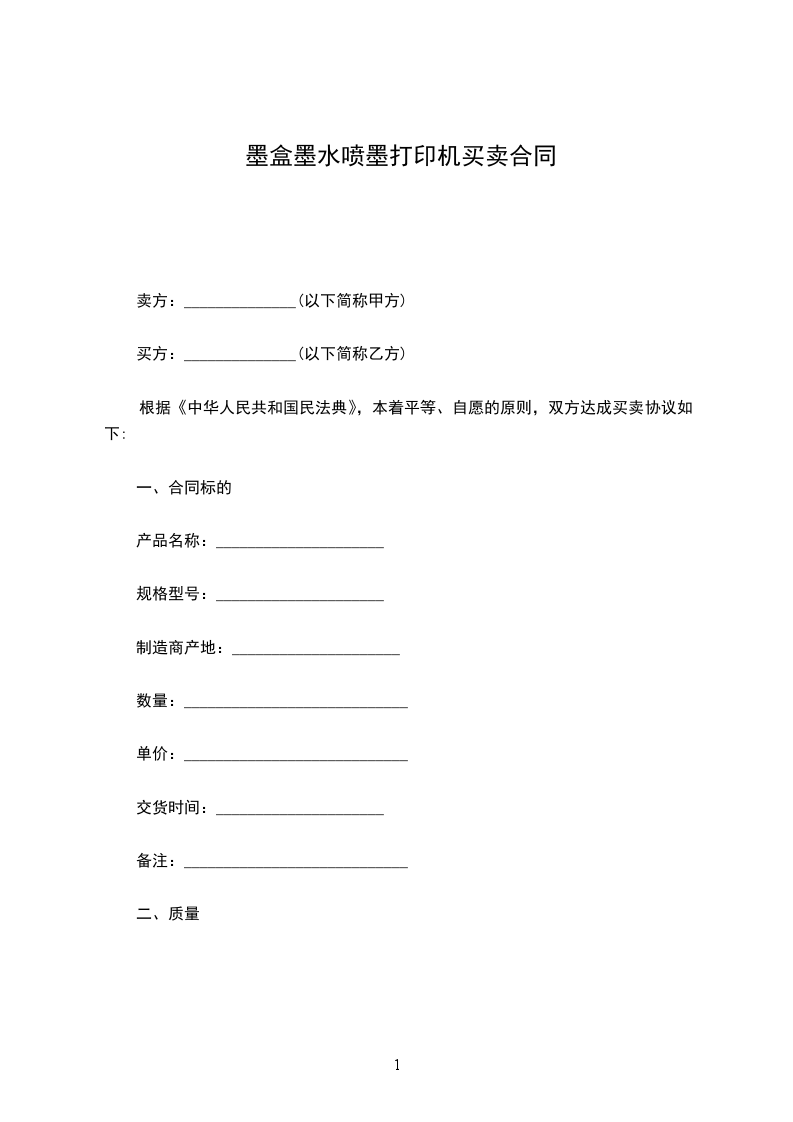 墨盒墨水喷墨打印机买卖合同

卖方：______________(以下简称甲方)

买方：______________(以下简称乙方)

根据《中华人民共和国民法典》，本着平等、自愿的原则，双方达成买卖协议如下:

一、合同标的

产品名称：_____________________

规格型号：_____________________

制造商产地：_____________________

数量：____________________________

单价：____________________________

交货时间：_____________________

备注：____________________________

二、质量

1